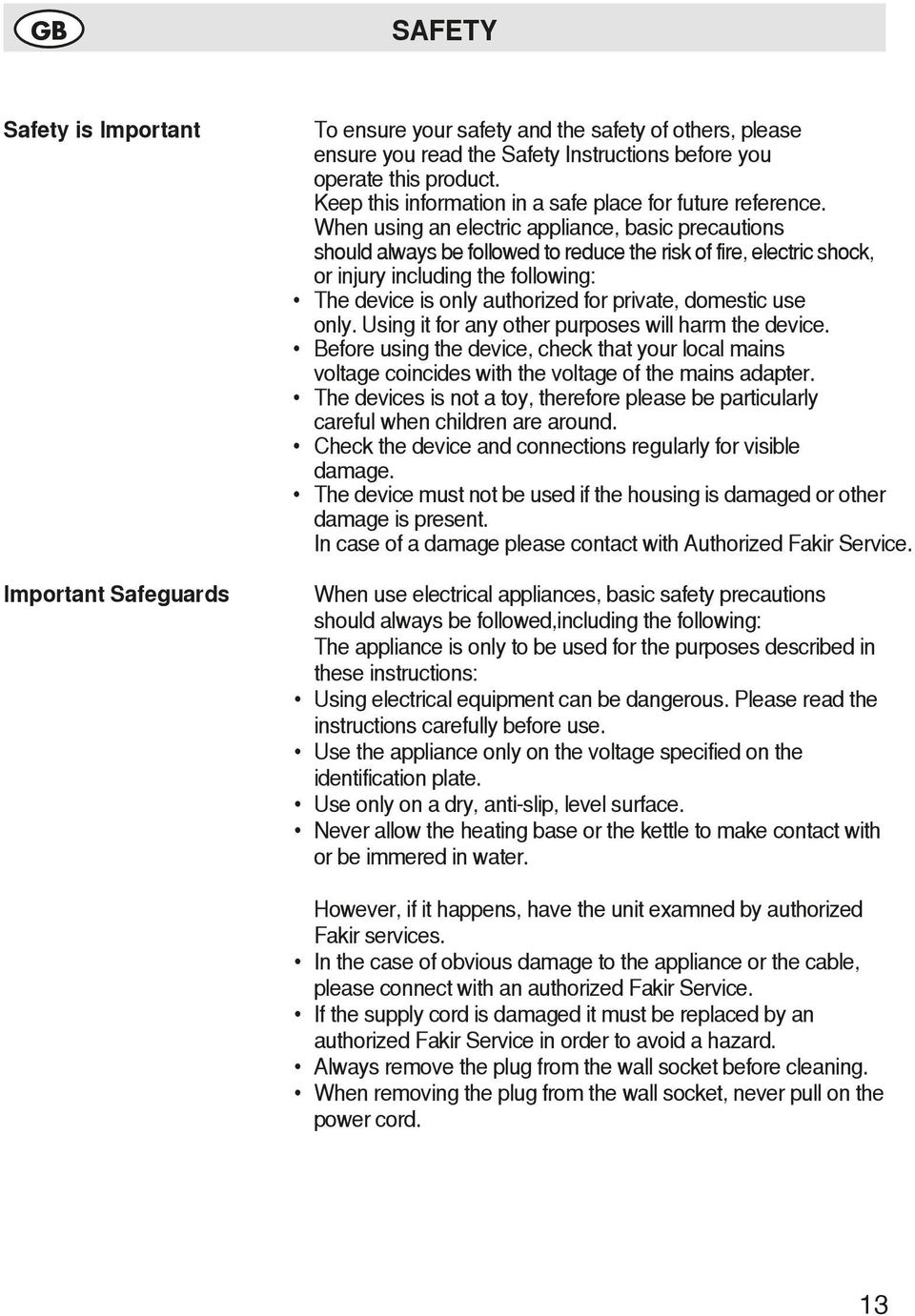 GB

SAFETY

Safety is Important

To ensure your safety and the safety of others, please ensure you read the Safety Instructions before you operate this product.
Keep this information in a safe place for future reference.
When using an electric appliance, basic precautions should always be followed to reduce the risk of fire, electric shock, or injury including the following:

• The device is only authorized for private, domestic use only. Using it for any other purposes will harm the device.
• Before using the device, check that your local mains voltage coincides with the voltage of the mains adapter.
• The devices is not a toy, therefore please be particularly careful when children are around.
• Check the device and connections regularly for visible damage.
• The device must not be used if the housing is damaged or other damage is present.
In case of a damage please contact with Authorized Fakir Service.

Important Safeguards

When use electrical appliances, basic safety precautions should always be followed,including the following:
The appliance is only to be used for the purposes described in these instructions:

• Using electrical equipment can be dangerous. Please read the instructions carefully before use.
• Use the appliance only on the voltage specified on the identification plate.
• Use only on a dry, anti-slip, level surface.
• Never allow the heating base or the kettle to make contact with or be immered in water.

However, if it happens, have the unit examned by authorized Fakir services.

• In the case of obvious damage to the appliance or the cable, please connect with an authorized Fakir Service.
• If the supply cord is damaged it must be replaced by an authorized Fakir Service in order to avoid a hazard.
• Always remove the plug from the wall socket before cleaning.
• When removing the plug from the wall socket, never pull on the power cord.

13